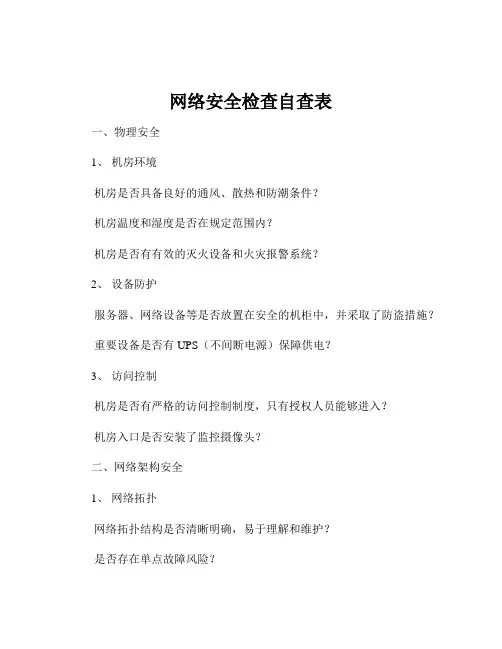 网络安全检查自查表

一、物理安全

1、 机房环境

机房是否具备良好的通风、散热和防潮条件？

机房温度和湿度是否在规定范围内？

机房是否有有效的灭火设备和火灾报警系统？

2、 设备防护

服务器、网络设备等是否放置在安全的机柜中，并采取了防盗措施？

重要设备是否有 UPS（不间断电源）保障供电？

3、 访问控制

机房是否有严格的访问控制制度，只有授权人员能够进入？

机房入口是否安装了监控摄像头？

二、网络架构安全

1、 网络拓扑

网络拓扑结构是否清晰明确，易于理解和维护？

是否存在单点故障风险？